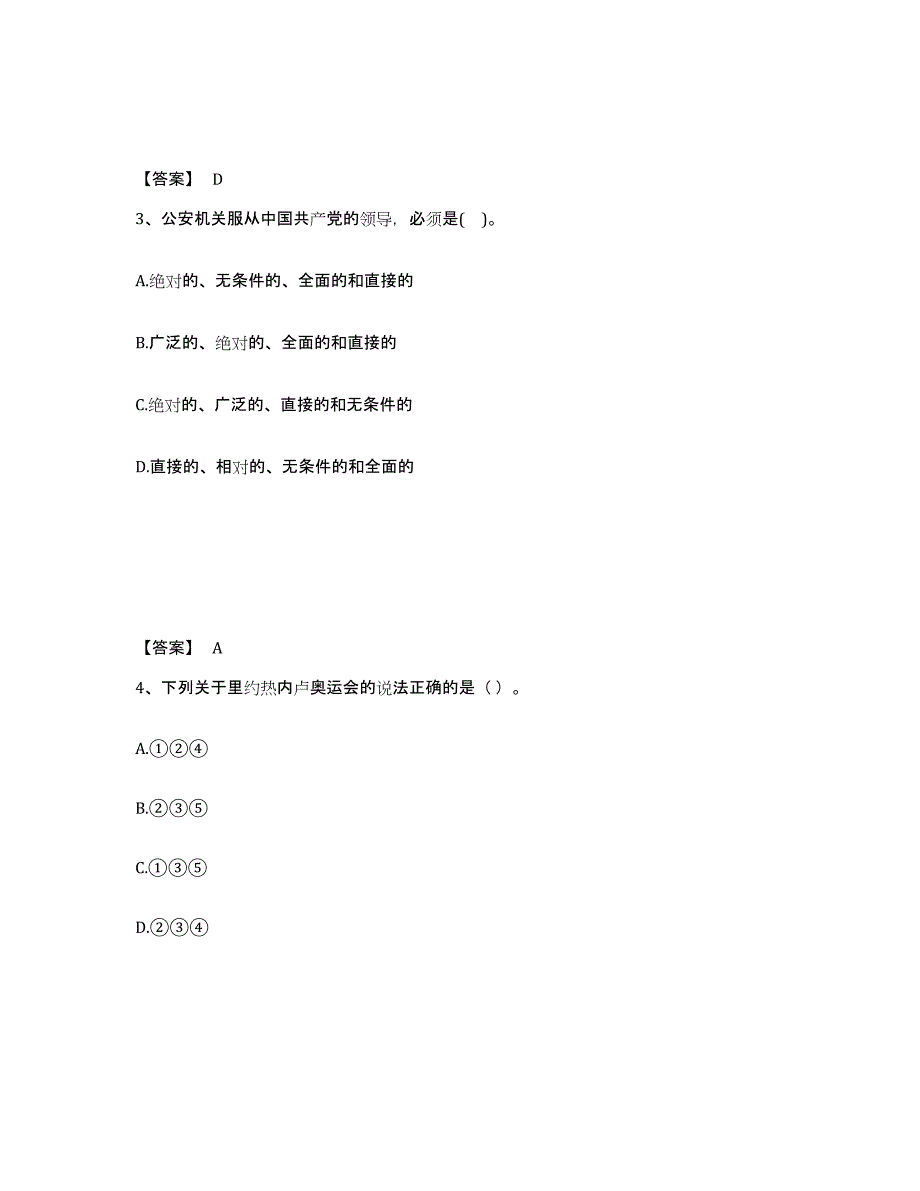 【答案】 D

3、公安机关服从中国共产党的领导，必须是( )。

A.绝对的、无条件的、全面的和直接的

B.广泛的、绝对的、全面的和直接的

C.绝对的、广泛的、直接的和无条件的

D.直接的、相对的、无条件的和全面的

【答案】 A

4、下列关于里约热内卢奥运会的说法正确的是（ ）。

A.①②④

B.②③⑤

C.①③⑤

D.②③④